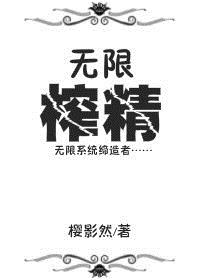 无限
榨精

无限系统缔造者……

樱影然/著